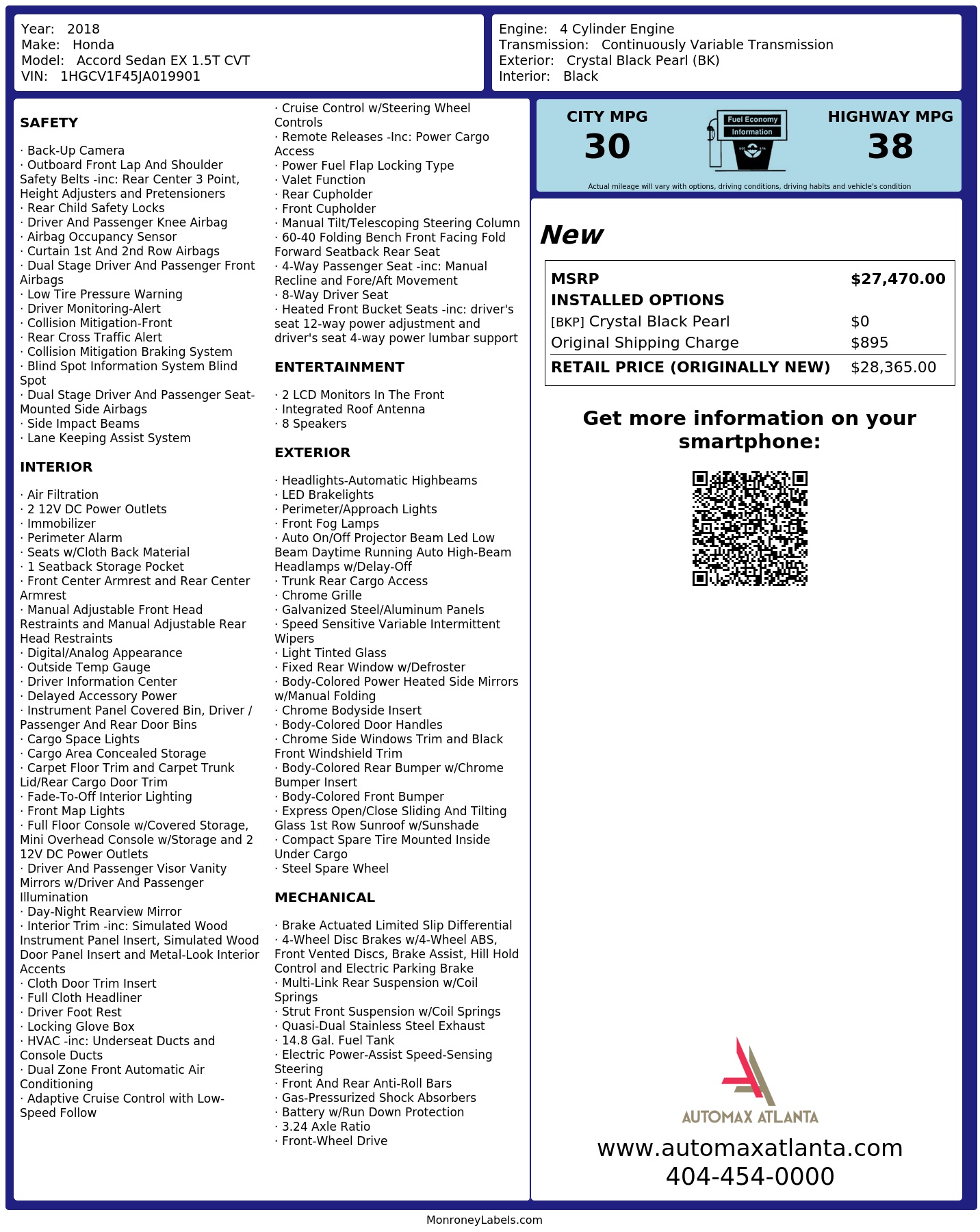 Year: 2018
Make: Honda
Model: Accord Sedan EX 1.5T CVT
VIN: 1HGCV1F45JA019901

Engine: 4 Cylinder Engine
Transmission: Continuously Variable Transmission
Exterior: Crystal Black Pearl (BK)
Interior: Black

SAFETY

· Back-Up Camera
· Outboard Front Lap And Shoulder Safety Belts -inc: Rear Center 3 Point, Height Adjusters and Pretensioners
· Rear Child Safety Locks
· Driver And Passenger Knee Airbag
· Airbag Occupancy Sensor
· Curtain 1st And 2nd Row Airbags
· Dual Stage Driver And Passenger Front Airbags
· Low Tire Pressure Warning
· Driver Monitoring-Alert
· Collision Mitigation-Front
· Rear Cross Traffic Alert
· Collision Mitigation Braking System
· Blind Spot Information System Blind Spot
· Dual Stage Driver And Passenger Seat-Mounted Side Airbags
· Side Impact Beams
· Lane Keeping Assist System

INTERIOR

· Air Filtration
· 2 12V DC Power Outlets
· Immobilizer
· Perimeter Alarm
· Seats w/Cloth Back Material
· 1 Seatback Storage Pocket
· Front Center Armrest and Rear Center Armrest
· Manual Adjustable Front Head Restraints and Manual Adjustable Rear Head Restraints
· Digital/Analog Appearance
· Outside Temp Gauge
· Driver Information Center
· Delayed Accessory Power
· Instrument Panel Covered Bin, Driver / Passenger And Rear Door Bins
· Cargo Space Lights
· Cargo Area Concealed Storage
· Carpet Floor Trim and Carpet Trunk Lid/Rear Cargo Door Trim
· Fade-To-Off Interior Lighting
· Front Map Lights
· Full Floor Console w/Covered Storage, Mini Overhead Console w/Storage and 2 12V DC Power Outlets
· Driver And Passenger Visor Vanity Mirrors w/Driver And Passenger Illumination
· Day-Night Rearview Mirror
· Interior Trim -inc: Simulated Wood Instrument Panel Insert, Simulated Wood Door Panel Insert and Metal-Look Interior Accents
· Cloth Door Trim Insert
· Full Cloth Headliner
· Driver Foot Rest
· Locking Glove Box
· HVAC -inc: Underseat Ducts and Console Ducts
· Dual Zone Front Automatic Air Conditioning
· Adaptive Cruise Control with Low-Speed Follow

· Cruise Control w/Steering Wheel Controls
· Remote Releases -Inc: Power Cargo Access
· Power Fuel Flap Locking Type
· Valet Function
· Rear Cupholder
· Front Cupholder
· Manual Tilt/Telescoping Steering Column
· 60-40 Folding Bench Front Facing Fold Forward Seatback Rear Seat
· 4-Way Passenger Seat -inc: Manual Recline and Fore/Aft Movement
· 8-Way Driver Seat
· Heated Front Bucket Seats -inc: driver's seat 12-way power adjustment and driver's seat 4-way power lumbar support

ENTERTAINMENT

· 2 LCD Monitors In The Front
· Integrated Roof Antenna
· 8 Speakers

EXTERIOR

· Headlights-Automatic Highbeams
· LED Brakelights
· Perimeter/Approach Lights
· Front Fog Lamps
· Auto On/Off Projector Beam Led Low Beam Daytime Running Auto High-Beam Headlamps w/Delay-Off
· Trunk Rear Cargo Access
· Chrome Grille
· Galvanized Steel/Aluminum Panels
· Speed Sensitive Variable Intermittent Wipers
· Light Tinted Glass
· Fixed Rear Window w/Defroster
· Body-Colored Power Heated Side Mirrors w/Manual Folding
· Chrome Bodyside Insert
· Body-Colored Door Handles
· Chrome Side Windows Trim and Black Front Windshield Trim
· Body-Colored Rear Bumper w/Chrome Bumper Insert
· Body-Colored Front Bumper
· Express Open/Close Sliding And Tilting Glass 1st Row Sunroof w/Sunshade
· Compact Spare Tire Mounted Inside Under Cargo
· Steel Spare Wheel

MECHANICAL

· Brake Actuated Limited Slip Differential
· 4-Wheel Disc Brakes w/4-Wheel ABS, Front Vented Discs, Brake Assist, Hill Hold Control and Electric Parking Brake
· Multi-Link Rear Suspension w/Coil Springs
· Strut Front Suspension w/Coil Springs
· Quasi-Dual Stainless Steel Exhaust
· 14.8 Gal. Fuel Tank
· Electric Power-Assist Speed-Sensing Steering
· Front And Rear Anti-Roll Bars
· Gas-Pressurized Shock Absorbers
· Battery w/Run Down Protection
· 3.24 Axle Ratio
· Front-Wheel Drive

CITY MPG
30
Fuel Economy
Information
HIGHWAY MPG
38
Actual mileage will vary with options, driving conditions, driving habits and vehicle's condition

New

| MSRP | $27,470.00 |
|---|---|
| INSTALLED OPTIONS | |
| [BKP] Crystal Black Pearl | $0 |
| Original Shipping Charge | $895 |
| RETAIL PRICE (ORIGINALLY NEW) | $28,365.00 |

Get more information on your smartphone:

AUTOMAX ATLANTA
www.automaxatlanta.com
404-454-0000

MonroneyLabels.com